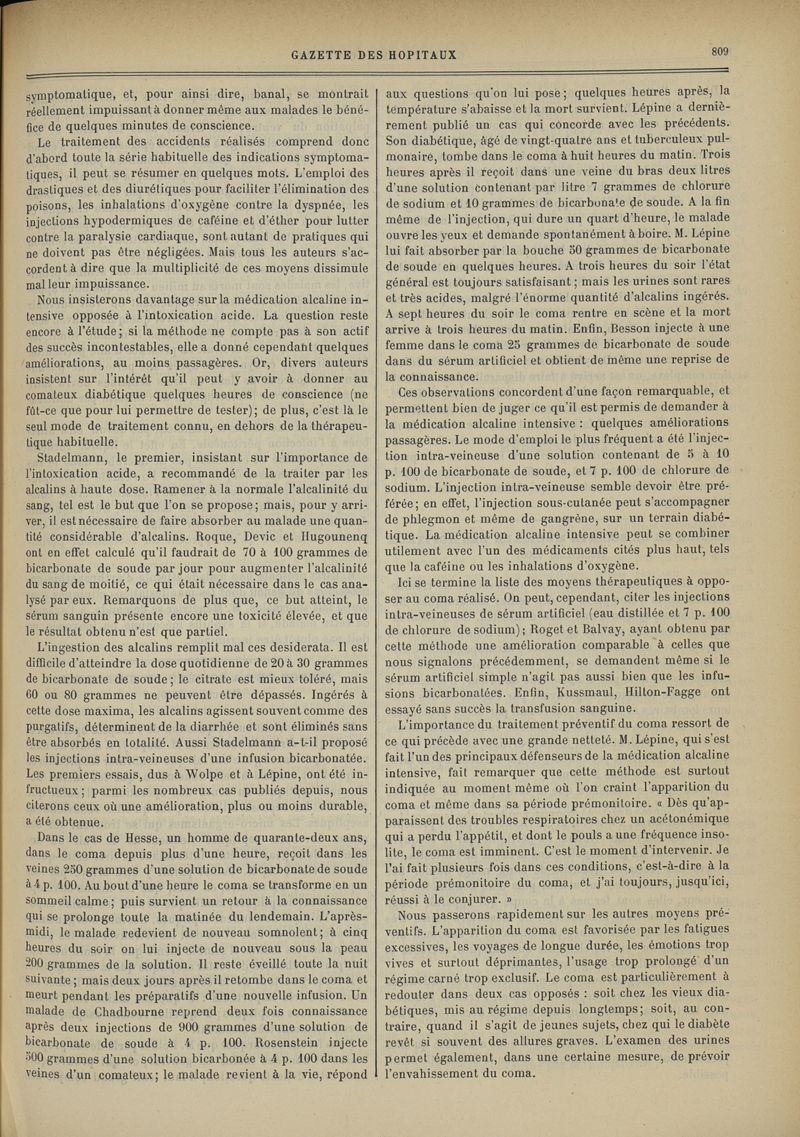 GAZETTE DES HOPITAUX

809

symptomatique, et, pour ainsi dire, banal, se montrait réellement impuissant à donner même aux malades le bénéfice de quelques minutes de conscience.

Le traitement des accidents réalisés comprend donc d'abord toute la série habituelle des indications symptomatiques, il peut se résumer en quelques mots. L'emploi des drastiques et des diurétiques pour faciliter l'élimination des poisons, les inhalations d'oxygène contre la dyspnée, les injections hypodermiques de caféine et d'éther pour lutter contre la paralysie cardiaque, sont autant de pratiques qui ne doivent pas être négligées. Mais tous les auteurs s'accordent à dire que la multiplicité de ces moyens dissimule mal leur impuissance.

Nous insisterons davantage sur la médication alcaline intensive opposée à l'intoxication acide. La question reste encore à l'étude; si la méthode ne compte pas à son actif des succès incontestables, elle a donné cependant quelques améliorations, au moins passagères. Or, divers auteurs insistent sur l'intérêt qu'il peut y avoir à donner au comateux diabétique quelques heures de conscience (ne fût-ce que pour lui permettre de tester); de plus, c'est là le seul mode de traitement connu, en dehors de la thérapeutique habituelle.

Stadelmann, le premier, insistant sur l'importance de l'intoxication acide, a recommandé de la traiter par les alcalins à haute dose. Ramener à la normale l'alcalinité du sang, tel est le but que l'on se propose; mais, pour y arriver, il est nécessaire de faire absorber au malade une quantité considérable d'alcalins. Roque, Devic et Hugounenq ont en effet calculé qu'il faudrait de 70 à 100 grammes de bicarbonate de soude par jour pour augmenter l'alcalinité du sang de moitié, ce qui était nécessaire dans le cas analysé par eux. Remarquons de plus que, ce but atteint, le sérum sanguin présente encore une toxicité élevée, et que le résultat obtenu n'est que partiel.

L'ingestion des alcalins remplit mal ces desiderata. Il est difficile d'atteindre la dose quotidienne de 20 à 30 grammes de bicarbonate de soude; le citrate est mieux toléré, mais 60 ou 80 grammes ne peuvent être dépassés. Ingérés à cette dose maxima, les alcalins agissent souvent comme des purgatifs, déterminent de la diarrhée et sont éliminés sans être absorbés en totalité. Aussi Stadelmann a-t-il proposé les injections intra-veineuses d'une infusion bicarbonatée. Les premiers essais, dus à Wolpe et à Lépine, ont été infructueux; parmi les nombreux cas publiés depuis, nous citerons ceux où une amélioration, plus ou moins durable, a été obtenue.

Dans le cas de Hesse, un homme de quarante-deux ans, dans le coma depuis plus d'une heure, reçoit dans les veines 250 grammes d'une solution de bicarbonate de soude à 4 p. 100. Au bout d'une heure le coma se transforme en un sommeil calme; puis survient un retour à la connaissance qui se prolonge toute la matinée du lendemain. L'après-midi, le malade redevient de nouveau somnolent; à cinq heures du soir on lui injecte de nouveau sous la peau 200 grammes de la solution. Il reste éveillé toute la nuit suivante; mais deux jours après il retombe dans le coma et meurt pendant les préparatifs d'une nouvelle infusion. Un malade de Chadbourne reprend deux fois connaissance après deux injections de 900 grammes d'une solution de bicarbonate de soude à 4 p. 100. Rosenstein injecte 500 grammes d'une solution bicarbonée à 4 p. 100 dans les veines d'un comateux; le malade revient à la vie, répond aux questions qu'on lui pose; quelques heures après, la température s'abaisse et la mort survient. Lépine a dernièrement publié un cas qui concorde avec les précédents. Son diabétique, âgé de vingt-quatre ans et tuberculeux pulmonaire, tombe dans le coma à huit heures du matin. Trois heures après il reçoit dans une veine du bras deux litres d'une solution contenant par litre 7 grammes de chlorure de sodium et 10 grammes de bicarbonate de soude. A la fin même de l'injection, qui dure un quart d'heure, le malade ouvre les yeux et demande spontanément à boire. M. Lépine lui fait absorber par la bouche 50 grammes de bicarbonate de soude en quelques heures. A trois heures du soir l'état général est toujours satisfaisant; mais les urines sont rares et très acides, malgré l'énorme quantité d'alcalins ingérés. A sept heures du soir le coma rentre en scène et la mort arrive à trois heures du matin. Enfin, Besson injecte à une femme dans le coma 25 grammes de bicarbonate de soude dans du sérum artificiel et obtient de même une reprise de la connaissance.

Ces observations concordent d'une façon remarquable, et permettent bien de juger ce qu'il est permis de demander à la médication alcaline intensive : quelques améliorations passagères. Le mode d'emploi le plus fréquent a été l'injection intra-veineuse d'une solution contenant de 5 à 10 p. 100 de bicarbonate de soude, et 7 p. 100 de chlorure de sodium. L'injection intra-veineuse semble devoir être préférée; en effet, l'injection sous-cutanée peut s'accompagner de phlegmon et même de gangrène, sur un terrain diabétique. La médication alcaline intensive peut se combiner utilement avec l'un des médicaments cités plus haut, tels que la caféine ou les inhalations d'oxygène.

Ici se termine la liste des moyens thérapeutiques à opposer au coma réalisé. On peut, cependant, citer les injections intra-veineuses de sérum artificiel (eau distillée et 7 p. 100 de chlorure de sodium); Roget et Balvay, ayant obtenu par cette méthode une amélioration comparable à celles que nous signalons précédemment, se demandent même si le sérum artificiel simple n'agit pas aussi bien que les infusions bicarbonatées. Enfin, Kussmaul, Hilton-Fagge ont essayé sans succès la transfusion sanguine.

L'importance du traitement préventif du coma ressort de ce qui précède avec une grande netteté. M. Lépine, qui s'est fait l'un des principaux défenseurs de la médication alcaline intensive, fait remarquer que cette méthode est surtout indiquée au moment même où l'on craint l'apparition du coma et même dans sa période prémonitoire. « Dès qu'apparaissent des troubles respiratoires chez un acétonémique qui a perdu l'appétit, et dont le pouls a une fréquence insolite, le coma est imminent. C'est le moment d'intervenir. Je l'ai fait plusieurs fois dans ces conditions, c'est-à-dire à la période prémonitoire du coma, et j'ai toujours, jusqu'ici, réussi à le conjurer. »

Nous passerons rapidement sur les autres moyens préventifs. L'apparition du coma est favorisée par les fatigues excessives, les voyages de longue durée, les émotions trop vives et surtout déprimantes, l'usage trop prolongé d'un régime carné trop exclusif. Le coma est particulièrement à redouter dans deux cas opposés : soit chez les vieux diabétiques, mis au régime depuis longtemps; soit, au contraire, quand il s'agit de jeunes sujets, chez qui le diabète revêt si souvent des allures graves. L'examen des urines permet également, dans une certaine mesure, de prévoir l'envahissement du coma.